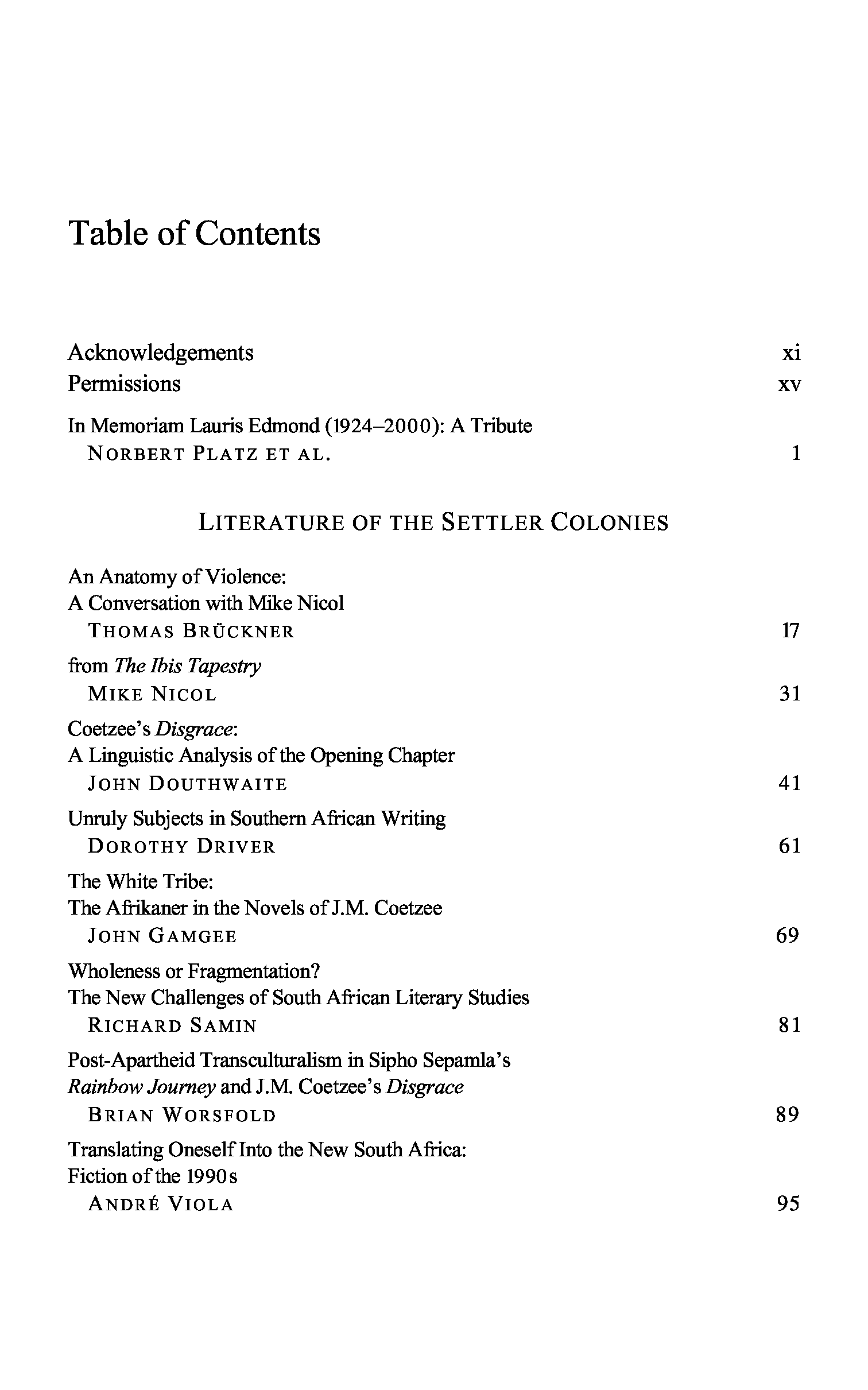 Table of Contents

Acknowledgements xi
Permissions xv

In Memoriam Lauris Edmond (1924–2000): A Tribute
NORBERT PLATZ ET AL. 1

LITERATURE OF THE SETTLER COLONIES

An Anatomy of Violence:
A Conversation with Mike Nicol
THOMAS BRÜCKNER 17

from The Ibis Tapestry
MIKE NICOL 31

Coetzee's Disgrace:
A Linguistic Analysis of the Opening Chapter
JOHN DOUTHWAITE 41

Unruly Subjects in Southern African Writing
DOROTHY DRIVER 61

The White Tribe:
The Afrikaner in the Novels of J.M. Coetzee
JOHN GAMGEE 69

Wholeness or Fragmentation?
The New Challenges of South African Literary Studies
RICHARD SAMIN 81

Post-Apartheid Transculturalism in Sipho Sepamla's Rainbow Journey and J.M. Coetzee's Disgrace
BRIAN WORSFOLD 89

Translating Oneself Into the New South Africa:
Fiction of the 1990s
ANDRÉ VIOLA 95